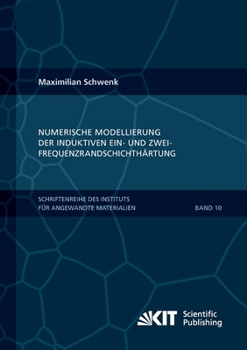 Maximilian Schwenk

NUMERISCHE MODELLIERUNG DER INDUKTIVEN EIN- UND ZWEI-FREQUENZRANDSCHICHTHÄRTUNG

SCHRIFTENREIHE DES INSTITUTS FÜR ANGEWANDTE MATERIALIEN

BAND 10

KIT Scientific Publishing